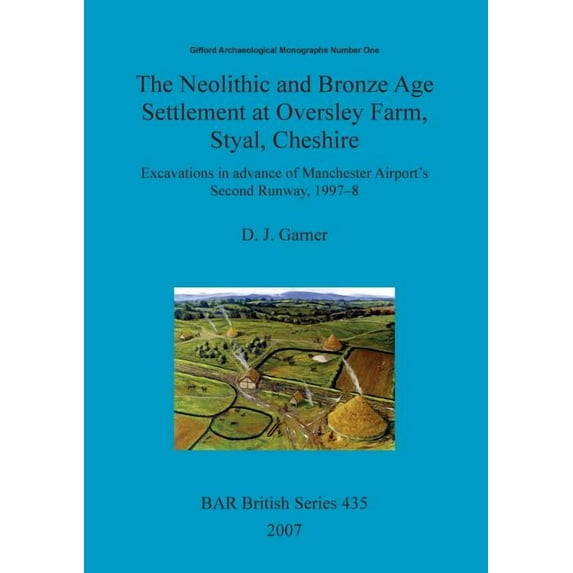 Gifford Archaeological Monographs Number One

The Neolithic and Bronze Age Settlement at Oversley Farm, Styal, Cheshire

Excavations in advance of Manchester Airport's Second Runway, 1997–8

D. J. Garner

BAR British Series 435

2007